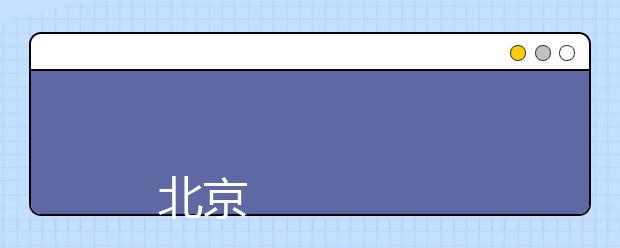 北京